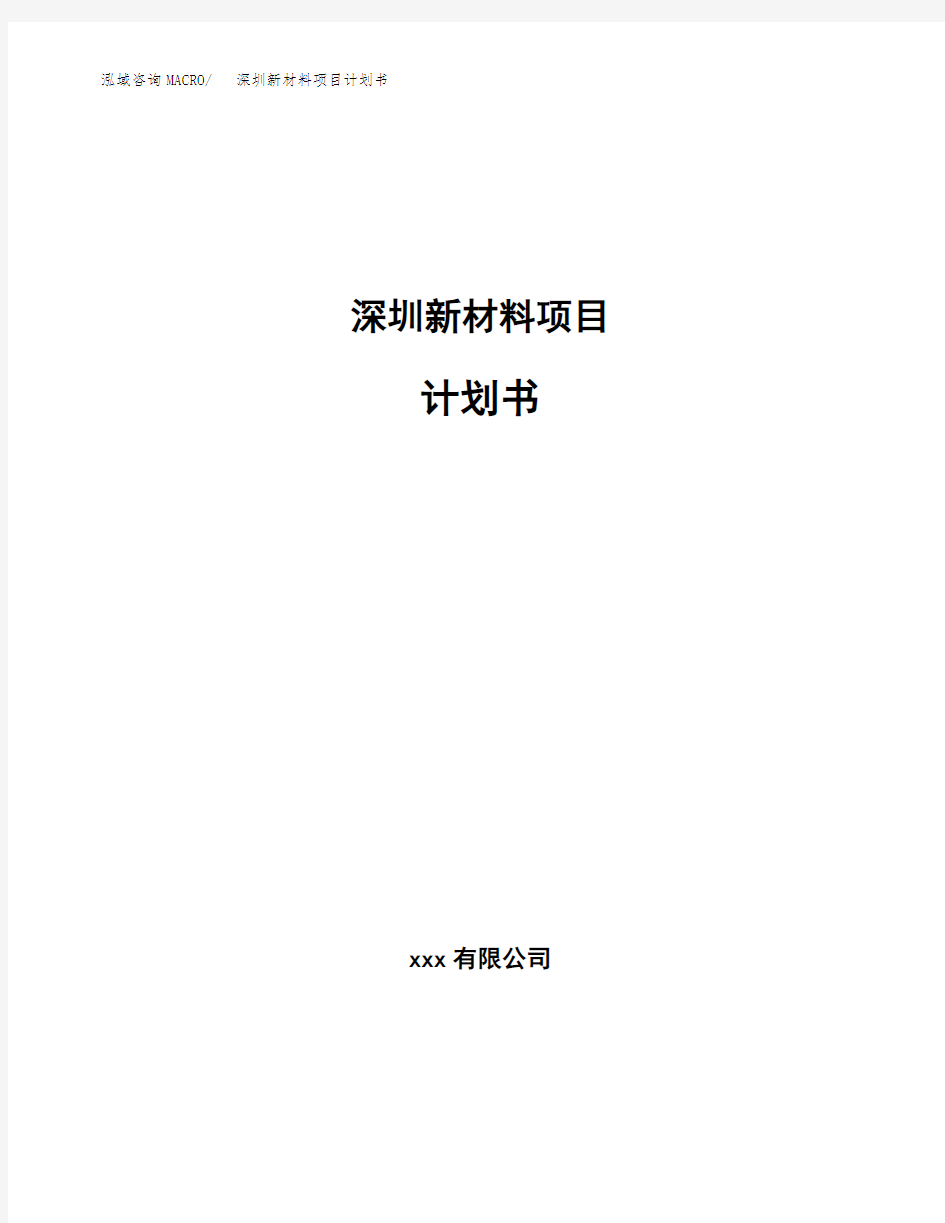 泓域咨询MACRO/ 深圳新材料项目计划书

深圳新材料项目

计划书

xxx 有限公司